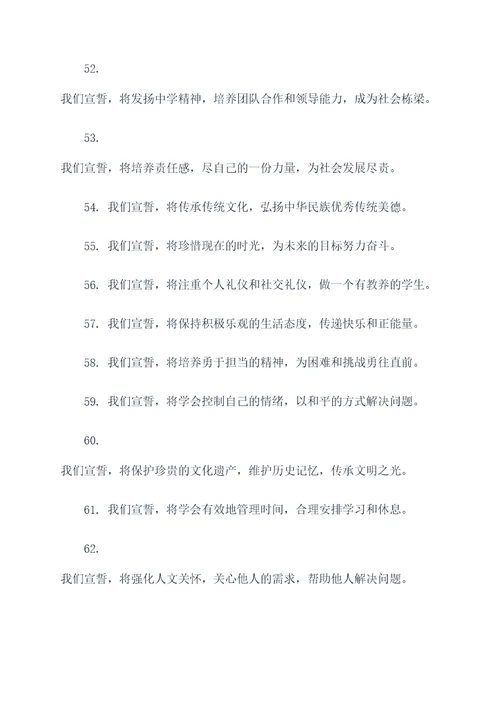 52.

我们宣誓，将发扬中学精神，培养团队合作和领导能力，成为社会栋梁。

53.

我们宣誓，将培养责任感，尽自己的一份力量，为社会发展尽责。

54. 我们宣誓，将传承传统文化，弘扬中华民族优秀传统美德。

55. 我们宣誓，将珍惜现在的时光，为未来的目标努力奋斗。

56. 我们宣誓，将注重个人礼仪和社交礼仪，做一个有教养的学生。

57. 我们宣誓，将保持积极乐观的生活态度，传递快乐和正能量。

58. 我们宣誓，将培养勇于担当的精神，为困难和挑战勇往直前。

59. 我们宣誓，将学会控制自己的情绪，以和平的方式解决问题。

60.

我们宣誓，将保护珍贵的文化遗产，维护历史记忆，传承文明之光。

61. 我们宣誓，将学会有效地管理时间，合理安排学习和休息。

62.

我们宣誓，将强化人文关怀，关心他人的需求，帮助他人解决问题。